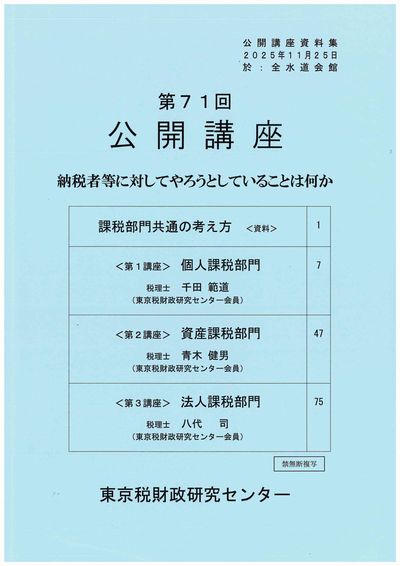 公開講座資料集
2025年11月25日
於：全水道会館

第71回
公開講座

納税者等に対してやろうとしていることは何か

課税部門共通の考え方 ＜資料＞ 1

＜第1講座＞ 個人課税部門 7
税理士 千田 範道
（東京税財政研究センター会員）

＜第2講座＞ 資産課税部門 47
税理士 青木 健男
（東京税財政研究センター会員）

＜第3講座＞ 法人課税部門 75
税理士 八代 司
（東京税財政研究センター会員）

禁無断複写

東京税財政研究センター